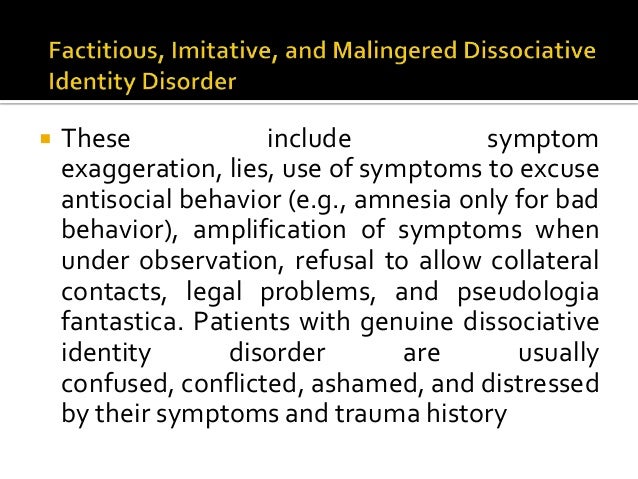 Factitious, Imitative, and Malingered Dissociative Identity Disorder

These include symptom exaggeration, lies, use of symptoms to excuse antisocial behavior (e.g., amnesia only for bad behavior), amplification of symptoms when under observation, refusal to allow collateral contacts, legal problems, and pseudologia fantastica. Patients with genuine dissociative identity disorder are usually confused, conflicted, ashamed, and distressed by their symptoms and trauma history